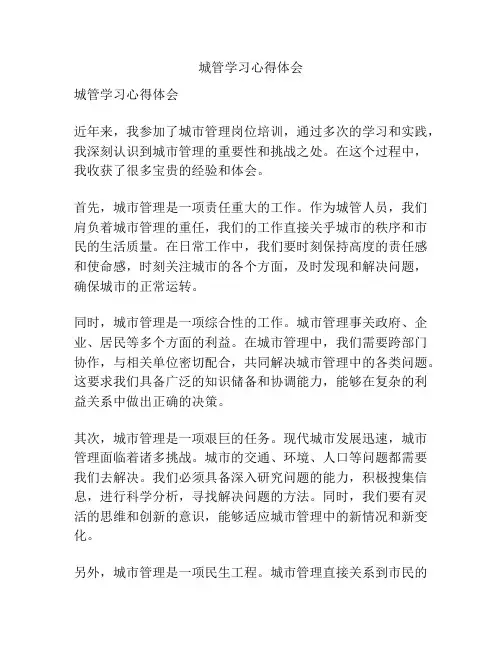 城管学习心得体会

城管学习心得体会

近年来，我参加了城市管理岗位培训，通过多次的学习和实践，我深刻认识到城市管理的重要性和挑战之处。在这个过程中，我收获了很多宝贵的经验和体会。

首先，城市管理是一项责任重大的工作。作为城管人员，我们肩负着城市管理的重任，我们的工作直接关乎城市的秩序和市民的生活质量。在日常工作中，我们要时刻保持高度的责任感和使命感，时刻关注城市的各个方面，及时发现和解决问题，确保城市的正常运转。

同时，城市管理是一项综合性的工作。城市管理事关政府、企业、居民等多个方面的利益。在城市管理中，我们需要跨部门协作，与相关单位密切配合，共同解决城市管理中的各类问题。这要求我们具备广泛的知识储备和协调能力，能够在复杂的利益关系中做出正确的决策。

其次，城市管理是一项艰巨的任务。现代城市发展迅速，城市管理面临着诸多挑战。城市的交通、环境、人口等问题都需要我们去解决。我们必须具备深入研究问题的能力，积极搜集信息，进行科学分析，寻找解决问题的方法。同时，我们要有灵活的思维和创新的意识，能够适应城市管理中的新情况和新变化。

另外，城市管理是一项民生工程。城市管理直接关系到市民的